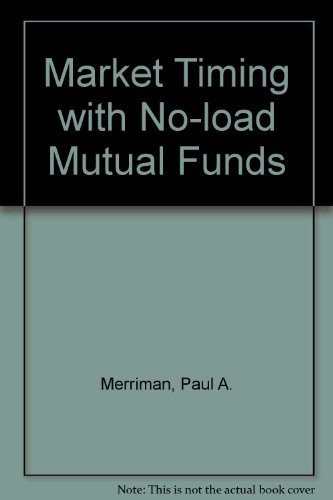 Market Timing with No-load Mutual Funds

Merriman, Paul A.

Note: This is not the actual book cover